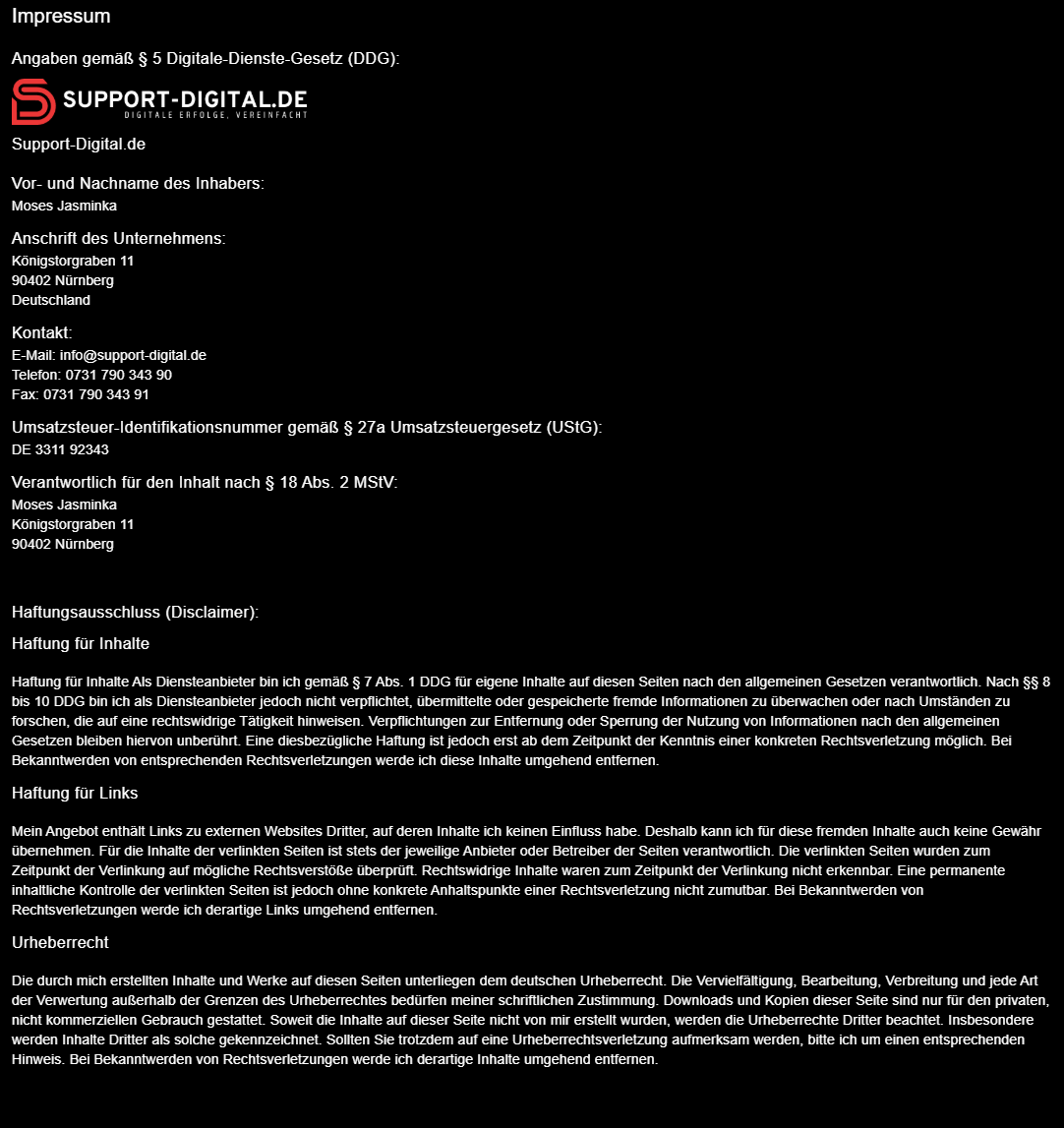 Impressum

Angaben gemäß § 5 Digitale-Dienste-Gesetz (DDG):

SUPPORT-DIGITAL.DE
DIGITALE ERFOLGE, VEREINFACHT

Support-Digital.de

Vor- und Nachname des Inhabers:
Moses Jasminka

Anschrift des Unternehmens:
Königstorgraben 11
90402 Nürnberg
Deutschland

Kontakt:
E-Mail: info@support-digital.de
Telefon: 0731 790 343 90
Fax: 0731 790 343 91

Umsatzsteuer-Identifikationsnummer gemäß § 27a Umsatzsteuergesetz (UStG):
DE 3311 92343

Verantwortlich für den Inhalt nach § 18 Abs. 2 MStV:
Moses Jasminka
Königstorgraben 11
90402 Nürnberg

Haftungsausschluss (Disclaimer):

Haftung für Inhalte

Haftung für Inhalte Als Diensteanbieter bin ich gemäß § 7 Abs. 1 DDG für eigene Inhalte auf diesen Seiten nach den allgemeinen Gesetzen verantwortlich. Nach §§ 8 bis 10 DDG bin ich als Diensteanbieter jedoch nicht verpflichtet, übermittelte oder gespeicherte fremde Informationen zu überwachen oder nach Umständen zu forschen, die auf eine rechtswidrige Tätigkeit hinweisen. Verpflichtungen zur Entfernung oder Sperrung der Nutzung von Informationen nach den allgemeinen Gesetzen bleiben hiervon unberührt. Eine diesbezügliche Haftung ist jedoch erst ab dem Zeitpunkt der Kenntnis einer konkreten Rechtsverletzung möglich. Bei Bekanntwerden von entsprechenden Rechtsverletzungen werde ich diese Inhalte umgehend entfernen.

Haftung für Links

Mein Angebot enthält Links zu externen Websites Dritter, auf deren Inhalte ich keinen Einfluss habe. Deshalb kann ich für diese fremden Inhalte auch keine Gewähr übernehmen. Für die Inhalte der verlinkten Seiten ist stets der jeweilige Anbieter oder Betreiber der Seiten verantwortlich. Die verlinkten Seiten wurden zum Zeitpunkt der Verlinkung auf mögliche Rechtsverstöße überprüft. Rechtswidrige Inhalte waren zum Zeitpunkt der Verlinkung nicht erkennbar. Eine permanente inhaltliche Kontrolle der verlinkten Seiten ist jedoch ohne konkrete Anhaltspunkte einer Rechtsverletzung nicht zumutbar. Bei Bekanntwerden von Rechtsverletzungen werde ich derartige Links umgehend entfernen.

Urheberrecht

Die durch mich erstellten Inhalte und Werke auf diesen Seiten unterliegen dem deutschen Urheberrecht. Die Vervielfältigung, Bearbeitung, Verbreitung und jede Art der Verwertung außerhalb der Grenzen des Urheberrechtes bedürfen meiner schriftlichen Zustimmung. Downloads und Kopien dieser Seite sind nur für den privaten, nicht kommerziellen Gebrauch gestattet. Soweit die Inhalte auf dieser Seite nicht von mir erstellt wurden, werden die Urheberrechte Dritter beachtet. Insbesondere werden Inhalte Dritter als solche gekennzeichnet. Sollten Sie trotzdem auf eine Urheberrechtsverletzung aufmerksam werden, bitte ich um einen entsprechenden Hinweis. Bei Bekanntwerden von Rechtsverletzungen werde ich derartige Inhalte umgehend entfernen.